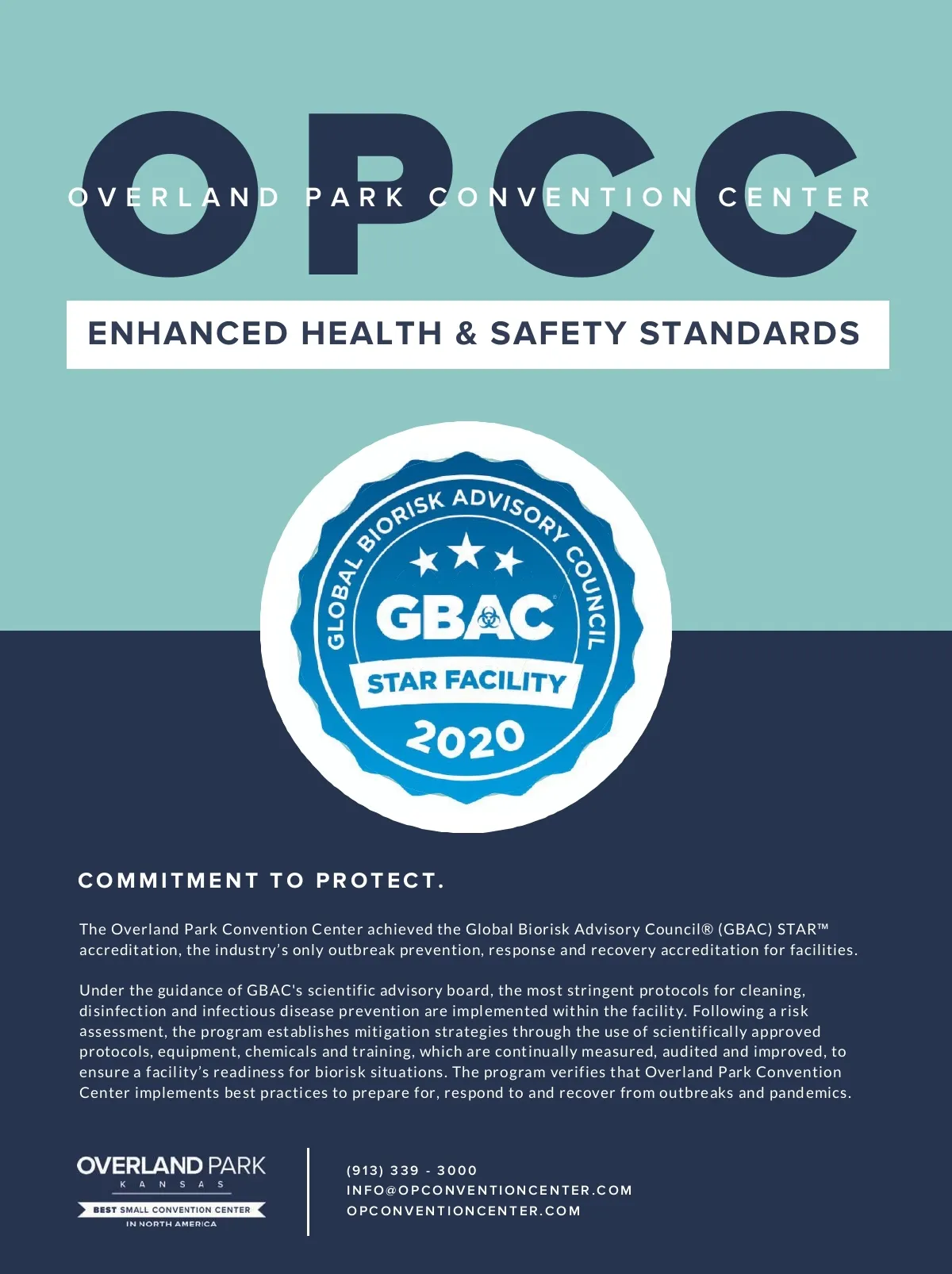 OPCC

OVERLAND PARK CONVENTION CENTER

ENHANCED HEALTH & SAFETY STANDARDS

GLOBAL BIORISK ADVISORY COUNCIL

GBAC

STAR FACILITY

2020

COMMITMENT TO PROTECT.

The Overland Park Convention Center achieved the Global Biorisk Advisory Council® (GBAC) STAR™ accreditation, the industry's only outbreak prevention, response and recovery accreditation for facilities.

Under the guidance of GBAC's scientific advisory board, the most stringent protocols for cleaning, disinfection and infectious disease prevention are implemented within the facility. Following a risk assessment, the program establishes mitigation strategies through the use of scientifically approved protocols, equipment, chemicals and training, which are continually measured, audited and improved, to ensure a facility's readiness for biorisk situations. The program verifies that Overland Park Convention Center implements best practices to prepare for, respond to and recover from outbreaks and pandemics.

OVERLAND PARK
KANSAS
BEST SMALL CONVENTION CENTER
IN NORTH AMERICA

(913) 339 - 3000
INFO@OPCONVENTIONCENTER.COM
OPCONVENTIONCENTER.COM